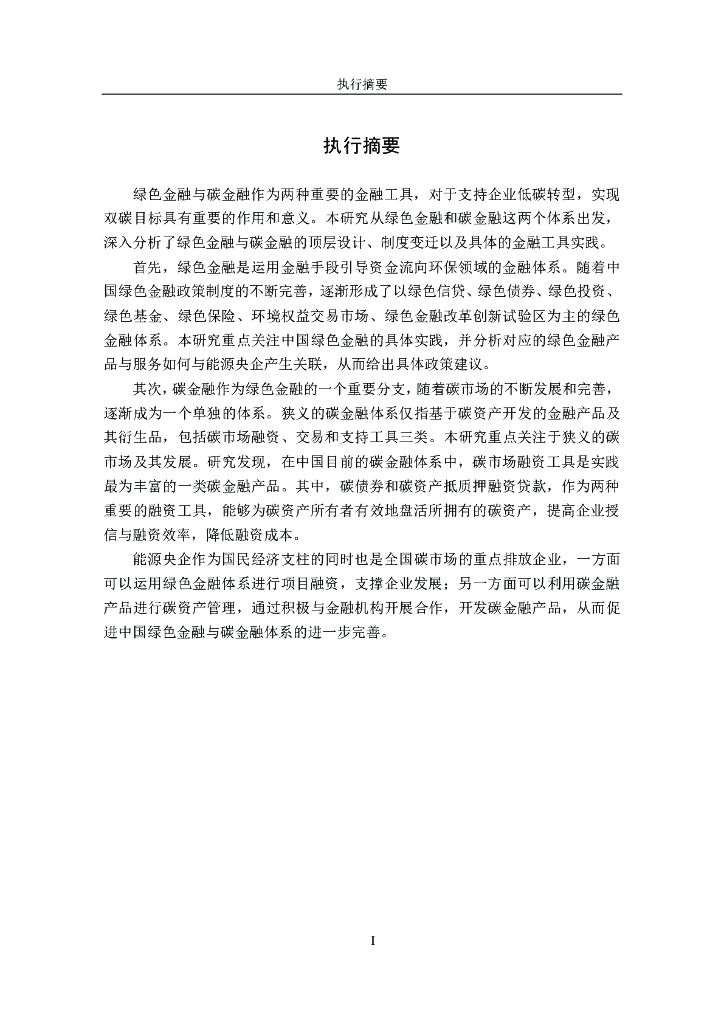 执行摘要

执行摘要

绿色金融与碳金融作为两种重要的金融工具，对于支持企业低碳转型，实现双碳目标具有重要的作用和意义。本研究从绿色金融和碳金融这两个体系出发，深入分析了绿色金融与碳金融的顶层设计、制度变迁以及具体的金融工具实践。

首先，绿色金融是运用金融手段引导资金流向环保领域的金融体系。随着中国绿色金融政策制度的不断完善，逐渐形成了以绿色信贷、绿色债券、绿色投资、绿色基金、绿色保险、环境权益交易市场、绿色金融改革创新试验区为主的绿色金融体系。本研究重点关注中国绿色金融的具体实践，并分析对应的绿色金融产品与服务如何与能源央企产生关联，从而给出具体政策建议。

其次，碳金融作为绿色金融的一个重要分支，随着碳市场的不断发展和完善，逐渐成为一个单独的体系。狭义的碳金融体系仅指基于碳资产开发的金融产品及其衍生品，包括碳市场融资、交易和支持工具三类。本研究重点关注于狭义的碳市场及其发展。研究发现，在中国目前的碳金融体系中，碳市场融资工具是实践最为丰富的一类碳金融产品。其中，碳债券和碳资产抵质押融资贷款，作为两种重要的融资工具，能够为碳资产所有者有效地盘活所拥有的碳资产，提高企业授信与融资效率，降低融资成本。

能源央企作为国民经济支柱的同时也是全国碳市场的重点排放企业，一方面可以运用绿色金融体系进行项目融资，支撑企业发展；另一方面可以利用碳金融产品进行碳资产管理，通过积极与金融机构开展合作，开发碳金融产品，从而促进中国绿色金融与碳金融体系的进一步完善。

I